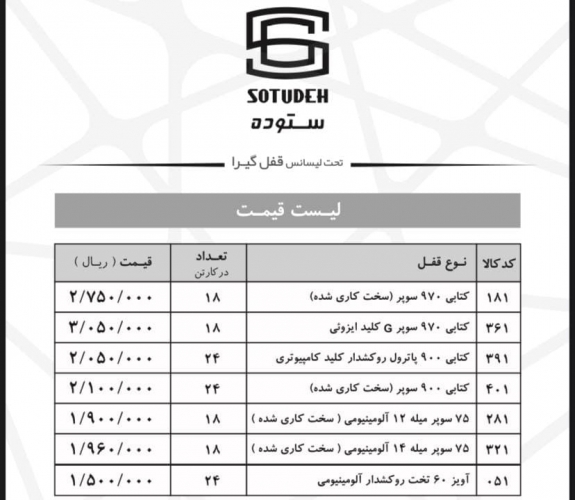 SOTUDEH
ستوده

تحت لیسانس قفل گیرا

لیست قیمت

| کد کالا | نوع قفل | تعداد در کارتن | قیمت ( ریال ) |
|---|---|---|---|
| ۱۸۱ | کتابی ۹۷۰ سوپر (سخت کاری شده) | ۱۸ | ۲/۷۵۰/۰۰۰ |
| ۳۶۱ | کتابی ۹۷۰ سوپر G کلید ایزوتی | ۱۸ | ۳/۰۵۰/۰۰۰ |
| ۳۹۱ | کتابی ۹۰۰ پاترول روکشدار کلید کامپیوتری | ۲۴ | ۲/۰۵۰/۰۰۰ |
| ۴۰۱ | کتابی ۹۰۰ سوپر (سخت کاری شده) | ۲۴ | ۲/۱۰۰/۰۰۰ |
| ۲۸۱ | ۷۵ سوپر میله ۱۲ آلومینیومی ( سخت کاری شده ) | ۱۸ | ۱/۹۰۰/۰۰۰ |
| ۳۲۱ | ۷۵ سوپر میله ۱۴ آلومینیومی ( سخت کاری شده ) | ۱۸ | ۱/۹۶۰/۰۰۰ |
| ۰۵۱ | آویز ۶۰ تخت روکشدار آلومینیومی | ۲۴ | ۱/۵۰۰/۰۰۰ |